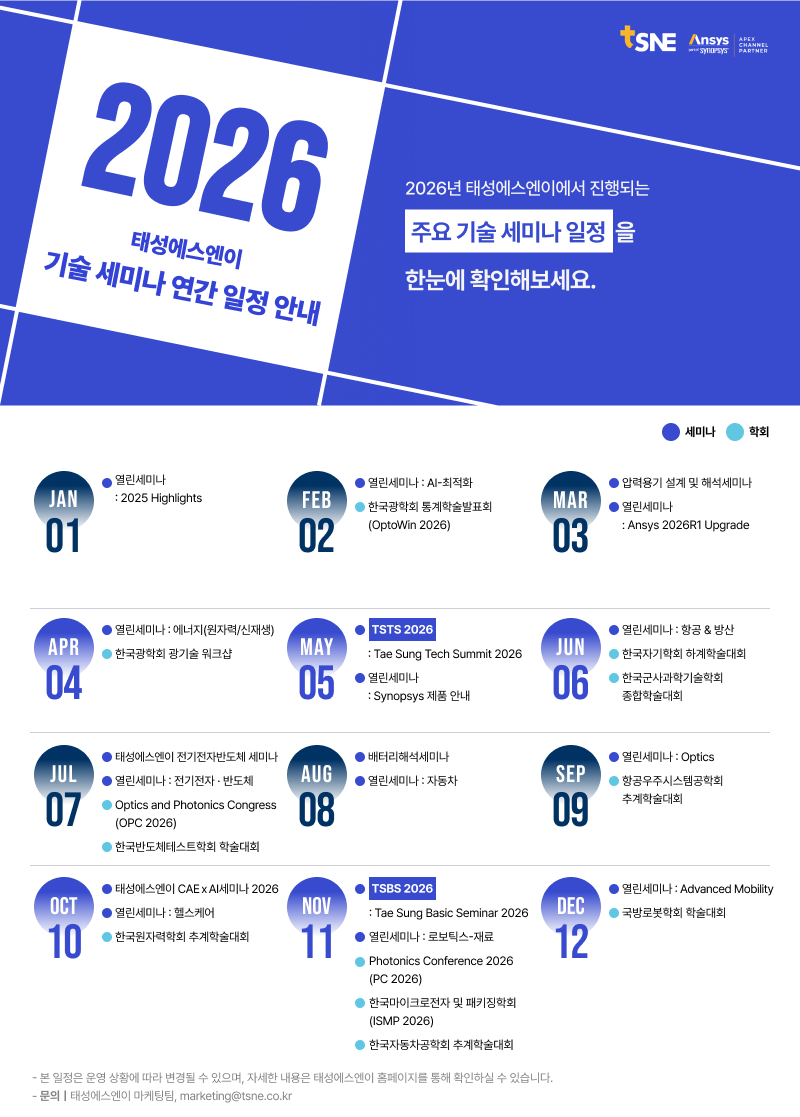 tSNE Ansys part of Synopsys APEX CHANNEL PARTNER

2026
태성에스엔이
기술 세미나 연간 일정 안내

2026년 태성에스엔이에서 진행되는
주요 기술 세미나 일정 을
한눈에 확인해보세요.

세미나 학회

JAN 01
열린세미나 : 2025 Highlights

FEB 02
열린세미나 : AI-최적화
한국광학회 동계학술발표회 (OptoWin 2026)

MAR 03
압력용기 설계 및 해석세미나
열린세미나 : Ansys 2026R1 Upgrade

APR 04
열린세미나 : 에너지(원자력/신재생)
한국광학회 광기술 워크샵

MAY 05
TSTS 2026 : Tae Sung Tech Summit 2026
열린세미나 : Synopsys 제품 안내

JUN 06
열린세미나 : 항공 & 방산
한국자기학회 하계학술대회
한국군사과학기술학회 종합학술대회

JUL 07
태성에스엔이 전기전자반도체 세미나
열린세미나 : 전기전자 · 반도체
Optics and Photonics Congress (OPC 2026)
한국반도체테스트학회 학술대회

AUG 08
배터리해석세미나
열린세미나 : 자동차

SEP 09
열린세미나 : Optics
항공우주시스템공학회 추계학술대회

OCT 10
태성에스엔이 CAE x AI세미나 2026
열린세미나 : 헬스케어
한국원자력학회 추계학술대회

NOV 11
TSBS 2026 : Tae Sung Basic Seminar 2026
열린세미나 : 로보틱스-재료
Photonics Conference 2026 (PC 2026)
한국마이크로전자 및 패키징학회 (ISMP 2026)
한국자동차공학회 추계학술대회

DEC 12
열린세미나 : Advanced Mobility
국방로봇학회 학술대회

- 본 일정은 운영 상황에 따라 변경될 수 있으며, 자세한 내용은 태성에스엔이 홈페이지를 통해 확인하실 수 있습니다.
- 문의 | 태성에스엔이 마케팅팀, marketing@tsne.co.kr